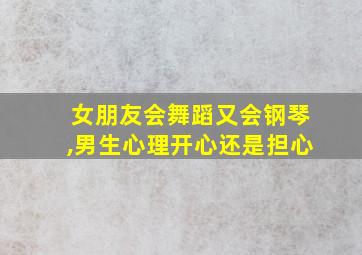 女朋友会舞蹈又会钢琴,男生心理开心还是担心